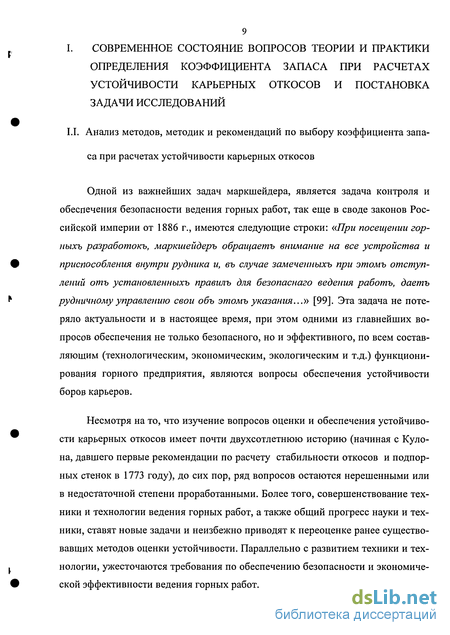 9

I. СОВРЕМЕННОЕ СОСТОЯНИЕ ВОПРОСОВ ТЕОРИИ И ПРАКТИКИ ОПРЕДЕЛЕНИЯ КОЭФФИЦИЕНТА ЗАПАСА ПРИ РАСЧЕТАХ УСТОЙЧИВОСТИ КАРЬЕРНЫХ ОТКОСОВ И ПОСТАНОВКА ЗАДАЧИ ИССЛЕДОВАНИЙ

I.I. Анализ методов, методик и рекомендаций по выбору коэффициента запаса при расчетах устойчивости карьерных откосов

Одной из важнейших задач маркшейдера, является задача контроля и обеспечения безопасности ведения горных работ, так еще в своде законов Российской империи от 1886 г., имеются следующие строки: «При посещении горныхъ разработокъ, маркшейдеръ обращаетъ внимание на все устройства и приспособления внутри рудника и, въ случае замеченныхъ при этомъ отступлений отъ установленныхъ правилъ для безопаснаго ведения работъ, даетъ рудничному управлению свои объ этомъ указания…» [99]. Эта задача не потеряло актуальности и в настоящее время, при этом одними из главнейших вопросов обеспечения не только безопасного, но и эффективного, по всем составляющим (технологическим, экономическим, экологическим и т.д.) функционирования горного предприятия, являются вопросы обеспечения устойчивости боров карьеров.

Несмотря на то, что изучение вопросов оценки и обеспечения устойчивости карьерных откосов имеет почти двухсотлетнюю историю (начиная с Кулона, давшего первые рекомендации по расчету стабильности откосов и подпорных стенок в 1773 году), до сих пор, ряд вопросов остаются нерешенными или в недостаточной степени проработанными. Более того, совершенствование техники и технологии ведения горных работ, а также общий прогресс науки и техники, ставят новые задачи и неизбежно приводят к переоценке ранее существовавших методов оценки устойчивости. Параллельно с развитием техники и технологии, ужесточаются требования по обеспечению безопасности и экономической эффективности ведения горных работ.

dsLib.net
библиотека диссертаций